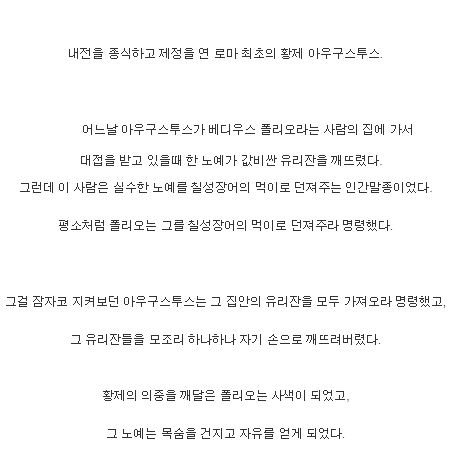 내전을 종식하고 제정을 연 로마 최초의 황제 아우구스투스.

어느날 아우구스투스가 베디우스 폴리오라는 사람의 집에 가서

대접을 받고 있을때 한 노예가 값비싼 유리잔을 깨뜨렸다.

그런데 이 사람은 실수한 노예를 칠성장어의 먹이로 던져주는 인간말종이었다.

평소처럼 폴리오는 그를 칠성장어의 먹이로 던져주라 명령했다.

그걸 잠자코 지켜보던 아우구스투스는 그 집안의 유리잔을 모두 가져오라 명령했고,

그 유리잔들을 모조리 하나하나 자기 손으로 깨뜨려버렸다.

황제의 의중을 깨달은 폴리오는 사색이 되었고,

그 노예는 목숨을 건지고 자유를 얻게 되었다.